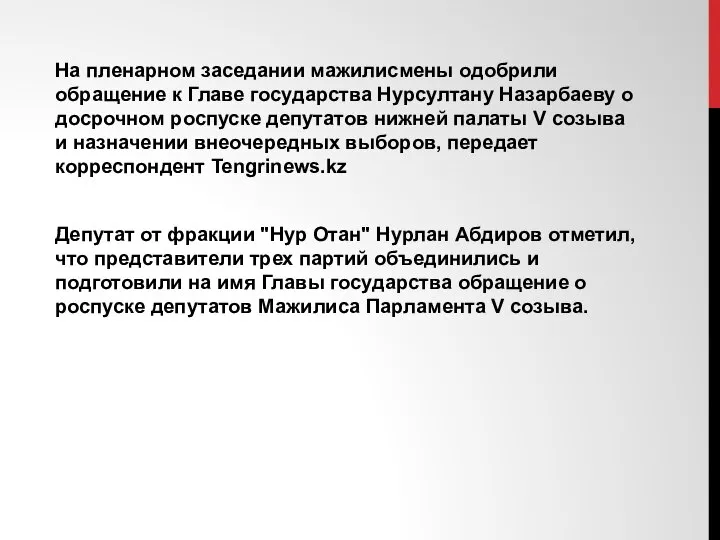 На пленарном заседании мажилисмены одобрили обращение к Главе государства Нурсултану Назарбаеву о досрочном роспуске депутатов нижней палаты V созыва и назначении внеочередных выборов, передает корреспондент Tengrinews.kz

Депутат от фракции "Нур Отан" Нурлан Абдиров отметил, что представители трех партий объединились и подготовили на имя Главы государства обращение о роспуске депутатов Мажилиса Парламента V созыва.